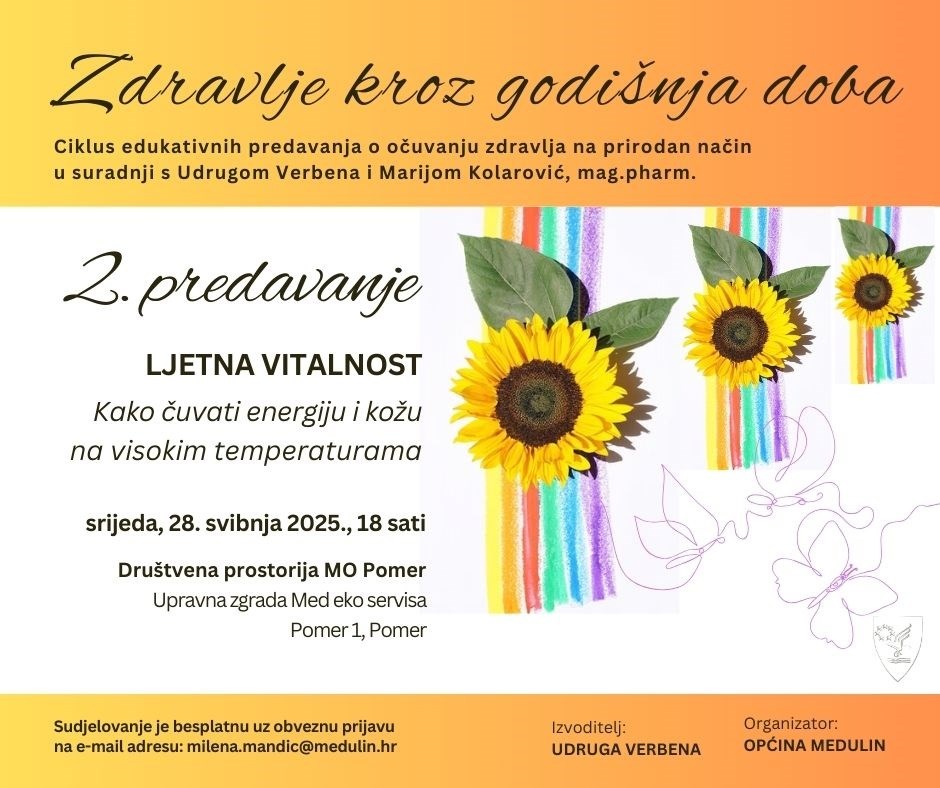 Zdravlje kroz godišnja doba

Ciklus edukativnih predavanja o očuvanju zdravlja na prirodan način u suradnji s Udrugom Verbena i Marijom Kolarović, mag.pharm.

2. predavanje

LJETNA VITALNOST

Kako čuvati energiju i kožu na visokim temperaturama

srijeda, 28. svibnja 2025., 18 sati

Društvena prostorija MO Pomer

Upravna zgrada Med eko servisa

Pomer 1, Pomer

Sudjelovanje je besplatnu uz obveznu prijavu na e-mail adresu: milena.mandic@medulin.hr

Izvoditelj:
UDRUGA VERBENA

Organizator:
OPĆINA MEDULIN